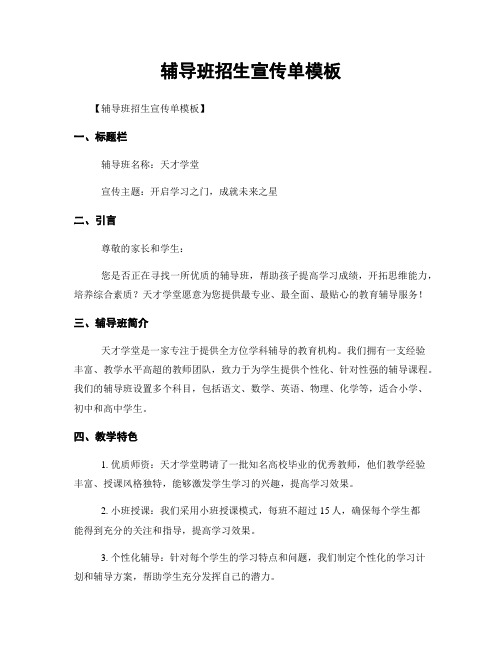 辅导班招生宣传单模板

【辅导班招生宣传单模板】

一、标题栏

辅导班名称：天才学堂

宣传主题：开启学习之门，成就未来之星

二、引言

尊敬的家长和学生：

您是否正在寻找一所优质的辅导班，帮助孩子提高学习成绩，开拓思维能力，培养综合素质？天才学堂愿意为您提供最专业、最全面、最贴心的教育辅导服务！

三、辅导班简介

天才学堂是一家专注于提供全方位学科辅导的教育机构。我们拥有一支经验丰富、教学水平高超的教师团队，致力于为学生提供个性化、针对性强的辅导课程。我们的辅导班设置多个科目，包括语文、数学、英语、物理、化学等，适合小学、初中和高中学生。

四、教学特色

1. 优质师资：天才学堂聘请了一批知名高校毕业的优秀教师，他们教学经验丰富、授课风格独特，能够激发学生学习的兴趣，提高学习效果。

2. 小班授课：我们采用小班授课模式，每班不超过 15 人，确保每个学生都能得到充分的关注和指导，提高学习效果。

3. 个性化辅导：针对每个学生的学习特点和问题，我们制定个性化的学习计划和辅导方案，帮助学生充分发挥自己的潜力。